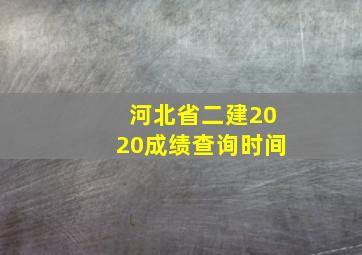 河北省二建2020成绩查询时间